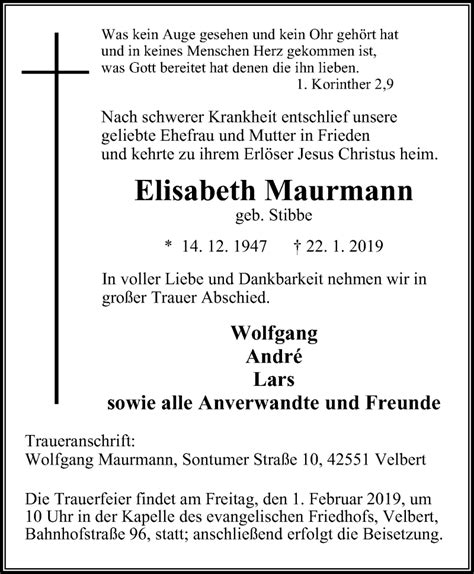 Was kein Auge gesehen und kein Ohr gehört hat
und in keines Menschen Herz gekommen ist,
was Gott bereitet hat denen die ihn lieben.
1. Korinther 2,9

Nach schwerer Krankheit entschlief unsere
geliebte Ehefrau und Mutter in Frieden
und kehrte zu ihrem Erlöser Jesus Christus heim.

Elisabeth Maurmann
geb. Stibbe

* 14. 12. 1947 † 22. 1. 2019

In voller Liebe und Dankbarkeit nehmen wir in großer Trauer Abschied.

Wolfgang
André
Lars
sowie alle Anverwandte und Freunde

Traueranschrift:
Wolfgang Maurmann, Sontumer Straße 10, 42551 Velbert

Die Trauerfeier findet am Freitag, den 1. Februar 2019, um 10 Uhr in der Kapelle des evangelischen Friedhofs, Velbert, Bahnhofstraße 96, statt; anschließend erfolgt die Beisetzung.